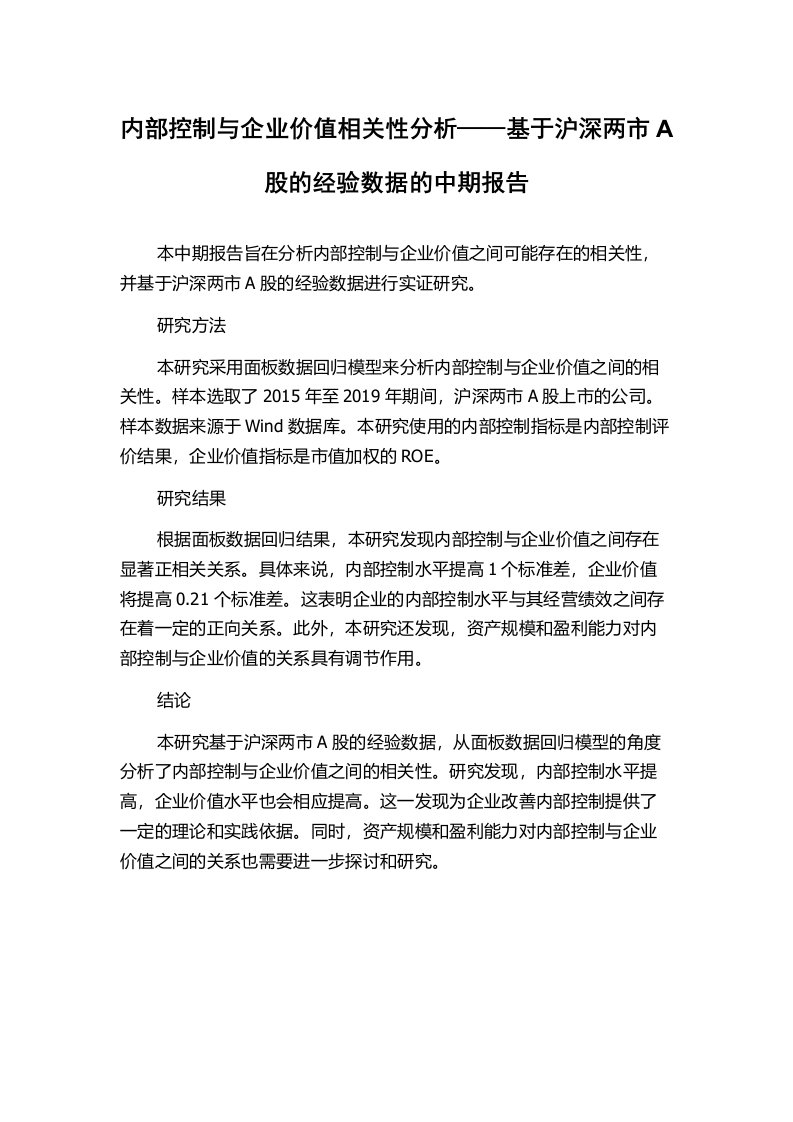 内部控制与企业价值相关性分析——基于沪深两市 A 股的经验数据的中期报告

本中期报告旨在分析内部控制与企业价值之间可能存在的相关性，并基于沪深两市 A 股的经验数据进行实证研究。

研究方法

本研究采用面板数据回归模型来分析内部控制与企业价值之间的相关性。样本选取了 2015 年至 2019 年期间，沪深两市 A 股上市的公司。样本数据来源于 Wind 数据库。本研究使用的内部控制指标是内部控制评价结果，企业价值指标是市值加权的 ROE。

研究结果

根据面板数据回归结果，本研究发现内部控制与企业价值之间存在显著正相关关系。具体来说，内部控制水平提高 1 个标准差，企业价值将提高 0.21 个标准差。这表明企业的内部控制水平与其经营绩效之间存在着一定的正向关系。此外，本研究还发现，资产规模和盈利能力对内部控制与企业价值的关系具有调节作用。

结论

本研究基于沪深两市 A 股的经验数据，从面板数据回归模型的角度分析了内部控制与企业价值之间的相关性。研究发现，内部控制水平提高，企业价值水平也会相应提高。这一发现为企业改善内部控制提供了一定的理论和实践依据。同时，资产规模和盈利能力对内部控制与企业价值之间的关系也需要进一步探讨和研究。